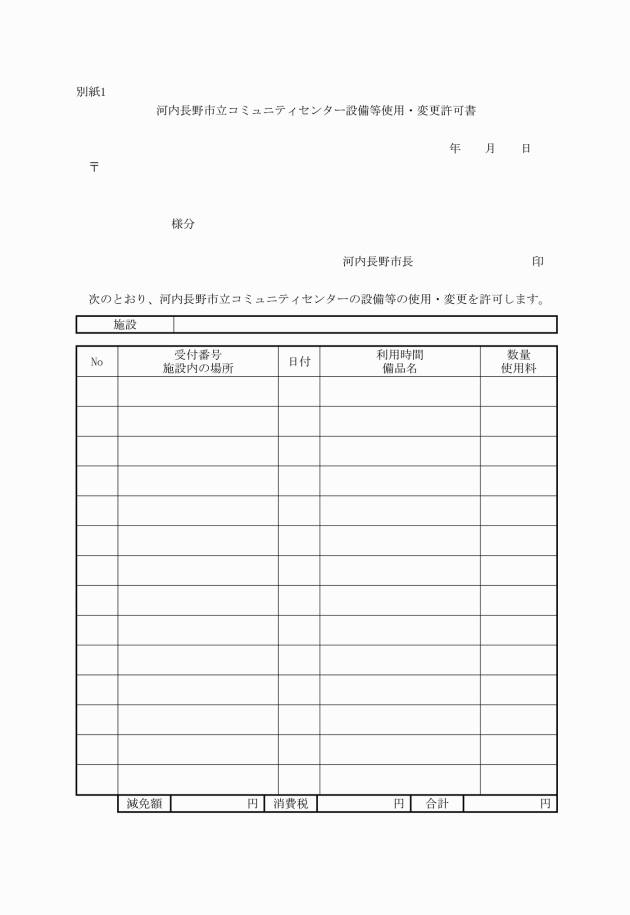 別紙1

河内長野市立コミュニティセンター設備等使用・変更許可書

年　月　日

〒

様分

河内長野市長　　　　印

次のとおり、河内長野市立コミュニティセンターの設備等の使用・変更を許可します。

| 施設 | |
|---|---|

| No | 受付番号 施設内の場所 | 日付 | 利用時間 備品名 | 数量 使用料 |
|---|---|---|---|---|
| | | | | |
| | | | | |
| | | | | |
| | | | | |
| | | | | |
| | | | | |
| | | | | |
| | | | | |
| | | | | |
| | | | | |
| | | | | |
| | | | | |
| | | | | |
| | | | | |

| 減免額 | 円 | 消費税 | 円 | 合計 | 円 |
|---|---|---|---|---|---|